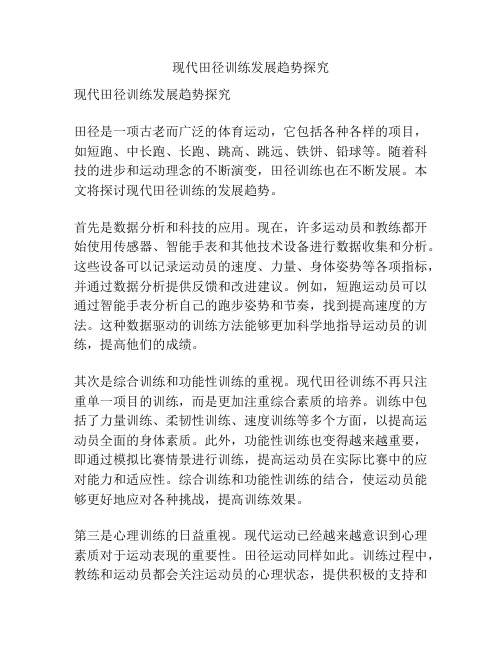 现代田径训练发展趋势探究

现代田径训练发展趋势探究

田径是一项古老而广泛的体育运动，它包括各种各样的项目，如短跑、中长跑、长跑、跳高、跳远、铁饼、铅球等。随着科技的进步和运动理念的不断演变，田径训练也在不断发展。本文将探讨现代田径训练的发展趋势。

首先是数据分析和科技的应用。现在，许多运动员和教练都开始使用传感器、智能手表和其他技术设备进行数据收集和分析。这些设备可以记录运动员的速度、力量、身体姿势等各项指标，并通过数据分析提供反馈和改进建议。例如，短跑运动员可以通过智能手表分析自己的跑步姿势和节奏，找到提高速度的方法。这种数据驱动的训练方法能够更加科学地指导运动员的训练，提高他们的成绩。

其次是综合训练和功能性训练的重视。现代田径训练不再只注重单一项目的训练，而是更加注重综合素质的培养。训练中包括了力量训练、柔韧性训练、速度训练等多个方面，以提高运动员全面的身体素质。此外，功能性训练也变得越来越重要，即通过模拟比赛情景进行训练，提高运动员在实际比赛中的应对能力和适应性。综合训练和功能性训练的结合，使运动员能够更好地应对各种挑战，提高训练效果。

第三是心理训练的日益重视。现代运动已经越来越意识到心理素质对于运动表现的重要性。田径运动同样如此。训练过程中，教练和运动员都会关注运动员的心理状态，提供积极的支持和